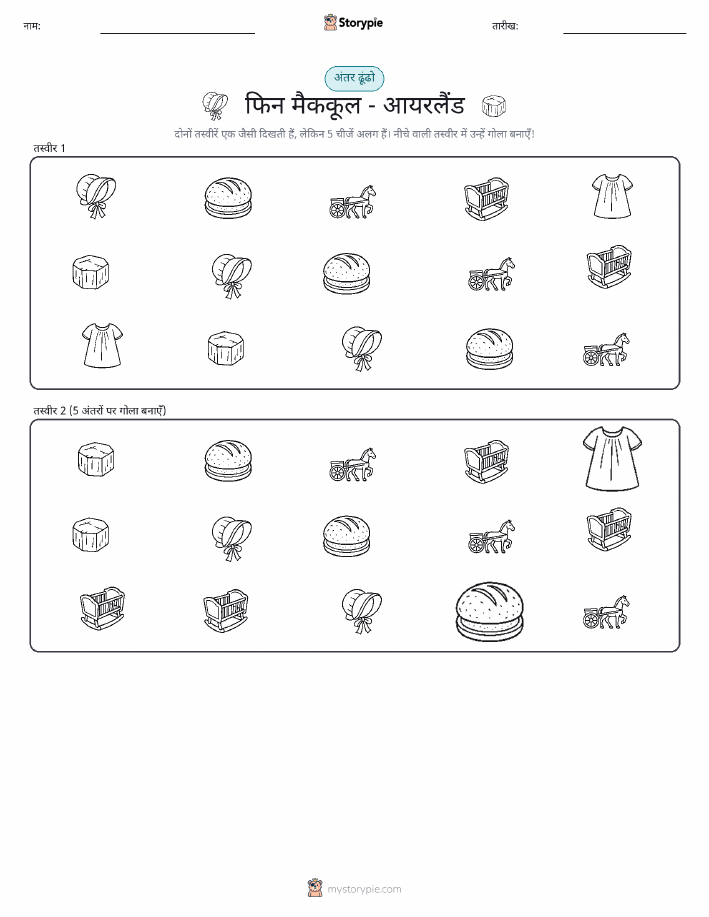 नाम: ____ Storypie तारीख: ____

अंतर ढूंढो

फिन मैककूल - आयरलैंड

दोनों तस्वीरें एक जैसी दिखती हैं, लेकिन 5 चीजें अलग हैं। नीचे वाली तस्वीर में उन्हें गोला बनाएँ!

तस्वीर 1

तस्वीर 2 (5 अंतरों पर गोला बनाएँ)

mystorypie.com